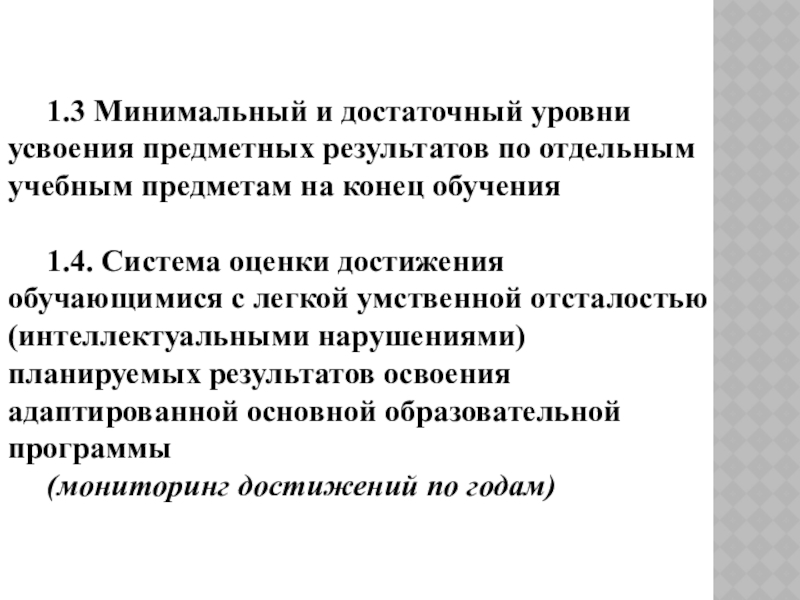 1.3 Минимальный и достаточный уровни усвоения предметных результатов по отдельным учебным предметам на конец обучения

1.4. Система оценки достижения обучающимися с легкой умственной отсталостью (интеллектуальными нарушениями) планируемых результатов освоения адаптированной основной образовательной программы

(мониторинг достижений по годам)